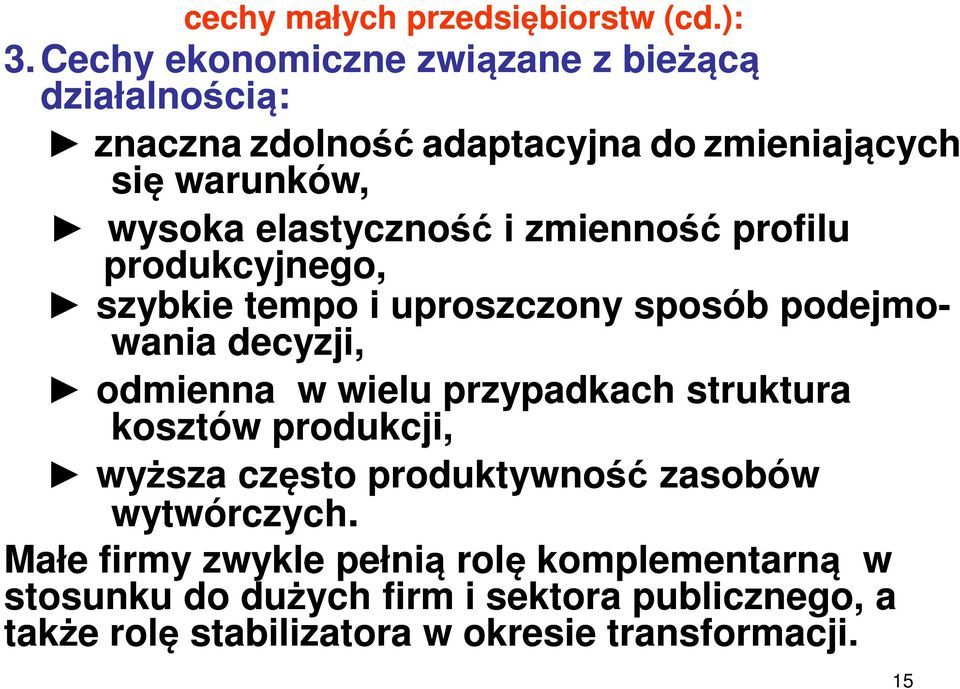 cechy małych przedsiębiorstw (cd.):

3. Cechy ekonomiczne związane z bieżącą działalnością:

► znaczna zdolność adaptacyjna do zmieniających się warunków,

► wysoka elastyczność i zmienność profilu produkcyjnego,

► szybkie tempo i uproszczony sposób podejmowania decyzji,

► odmienna w wielu przypadkach struktura kosztów produkcji,

► wyższa często produktywność zasobów wytwórczych.

Małe firmy zwykle pełnią rolę komplementarną w stosunku do dużych firm i sektora publicznego, a także rolę stabilizatora w okresie transformacji.

15